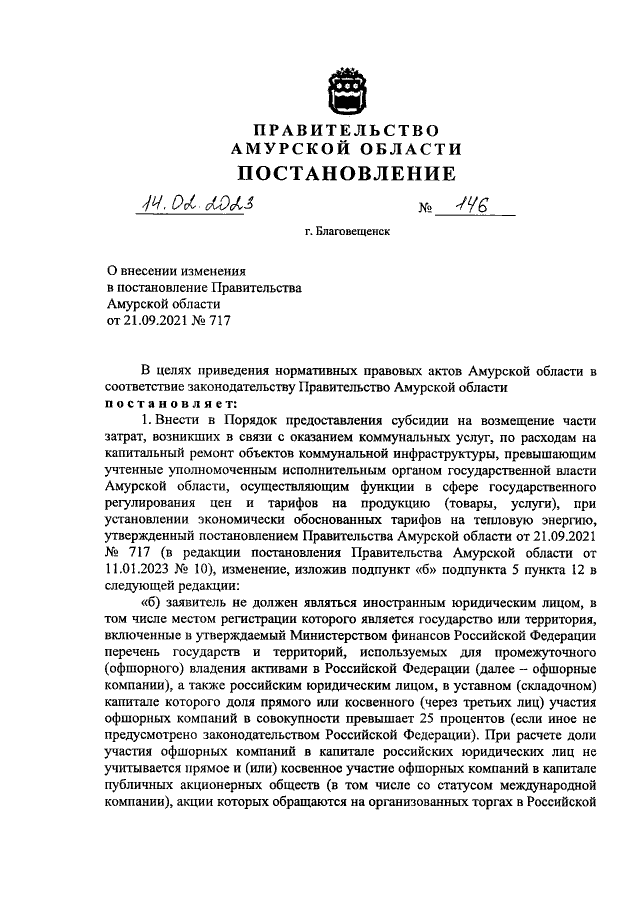 ПРАВИТЕЛЬСТВО
АМУРСКОЙ ОБЛАСТИ
ПОСТАНОВЛЕНИЕ

14.02.2023 № 146

г. Благовещенск

О внесении изменения
в постановление Правительства
Амурской области
от 21.09.2021 № 717

В целях приведения нормативных правовых актов Амурской области в соответствие законодательству Правительство Амурской области
постановляет:

1. Внести в Порядок предоставления субсидии на возмещение части затрат, возникших в связи с оказанием коммунальных услуг, по расходам на капитальный ремонт объектов коммунальной инфраструктуры, превышающим учтенные уполномоченным исполнительным органом государственной власти Амурской области, осуществляющим функции в сфере государственного регулирования цен и тарифов на продукцию (товары, услуги), при установлении экономически обоснованных тарифов на тепловую энергию, утвержденный постановлением Правительства Амурской области от 21.09.2021 № 717 (в редакции постановления Правительства Амурской области от 11.01.2023 № 10), изменение, изложив подпункт «б» подпункта 5 пункта 12 в следующей редакции:

«б) заявитель не должен являться иностранным юридическим лицом, в том числе местом регистрации которого является государство или территория, включенные в утверждаемый Министерством финансов Российской Федерации перечень государств и территорий, используемых для промежуточного (офшорного) владения активами в Российской Федерации (далее – офшорные компании), а также российским юридическим лицом, в уставном (складочном) капитале которого доля прямого или косвенного (через третьих лиц) участия офшорных компаний в совокупности превышает 25 процентов (если иное не предусмотрено законодательством Российской Федерации). При расчете доли участия офшорных компаний в капитале российских юридических лиц не учитывается прямое и (или) косвенное участие офшорных компаний в капитале публичных акционерных обществ (в том числе со статусом международной компании), акции которых обращаются на организованных торгах в Российской